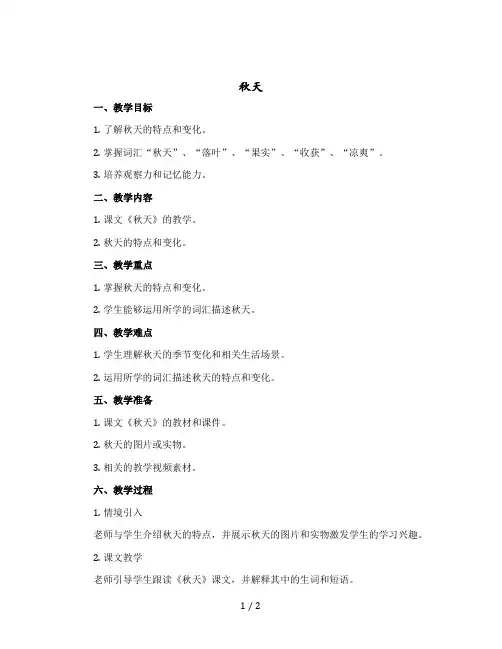 秋天

一、教学目标

1. 了解秋天的特点和变化。

2. 掌握词汇“秋天”、“落叶”、“果实”、“收获”、“凉爽”。

3. 培养观察力和记忆能力。

二、教学内容

1. 课文《秋天》的教学。

2. 秋天的特点和变化。

三、教学重点

1. 掌握秋天的特点和变化。

2. 学生能够运用所学的词汇描述秋天。

四、教学难点

1. 学生理解秋天的季节变化和相关生活场景。

2. 运用所学的词汇描述秋天的特点和变化。

五、教学准备

1. 课文《秋天》的教材和课件。

2. 秋天的图片或实物。

3. 相关的教学视频素材。

六、教学过程

1. 情境引入

老师与学生介绍秋天的特点，并展示秋天的图片和实物激发学生的学习兴趣。

2. 课文教学

老师引导学生跟读《秋天》课文，并解释其中的生词和短语。

1 / 2